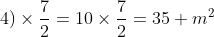 $4) \times \frac{7}{2} = 10 \times \frac{7}{2} = 35 + m^2$